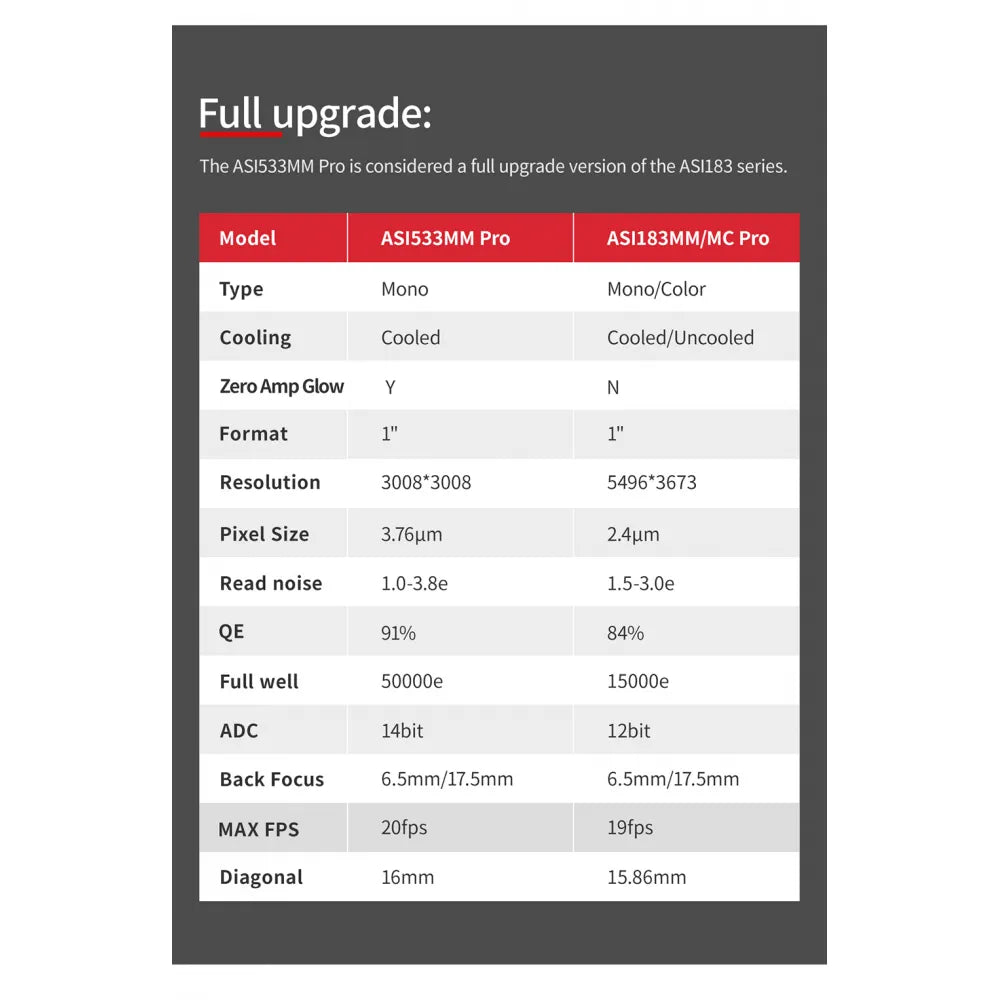 Full upgrade:

The ASI533MM Pro is considered a full upgrade version of the ASI183 series.

| Model | ASI533MM Pro | ASI183MM/MC Pro |
|---|---|---|
| Type | Mono | Mono/Color |
| Cooling | Cooled | Cooled/Uncooled |
| Zero Amp Glow | Y | N |
| Format | 1" | 1" |
| Resolution | 3008*3008 | 5496*3673 |
| Pixel Size | 3.76μm | 2.4μm |
| Read noise | 1.0-3.8e | 1.5-3.0e |
| QE | 91% | 84% |
| Full well | 50000e | 15000e |
| ADC | 14bit | 12bit |
| Back Focus | 6.5mm/17.5mm | 6.5mm/17.5mm |
| MAX FPS | 20fps | 19fps |
| Diagonal | 16mm | 15.86mm |